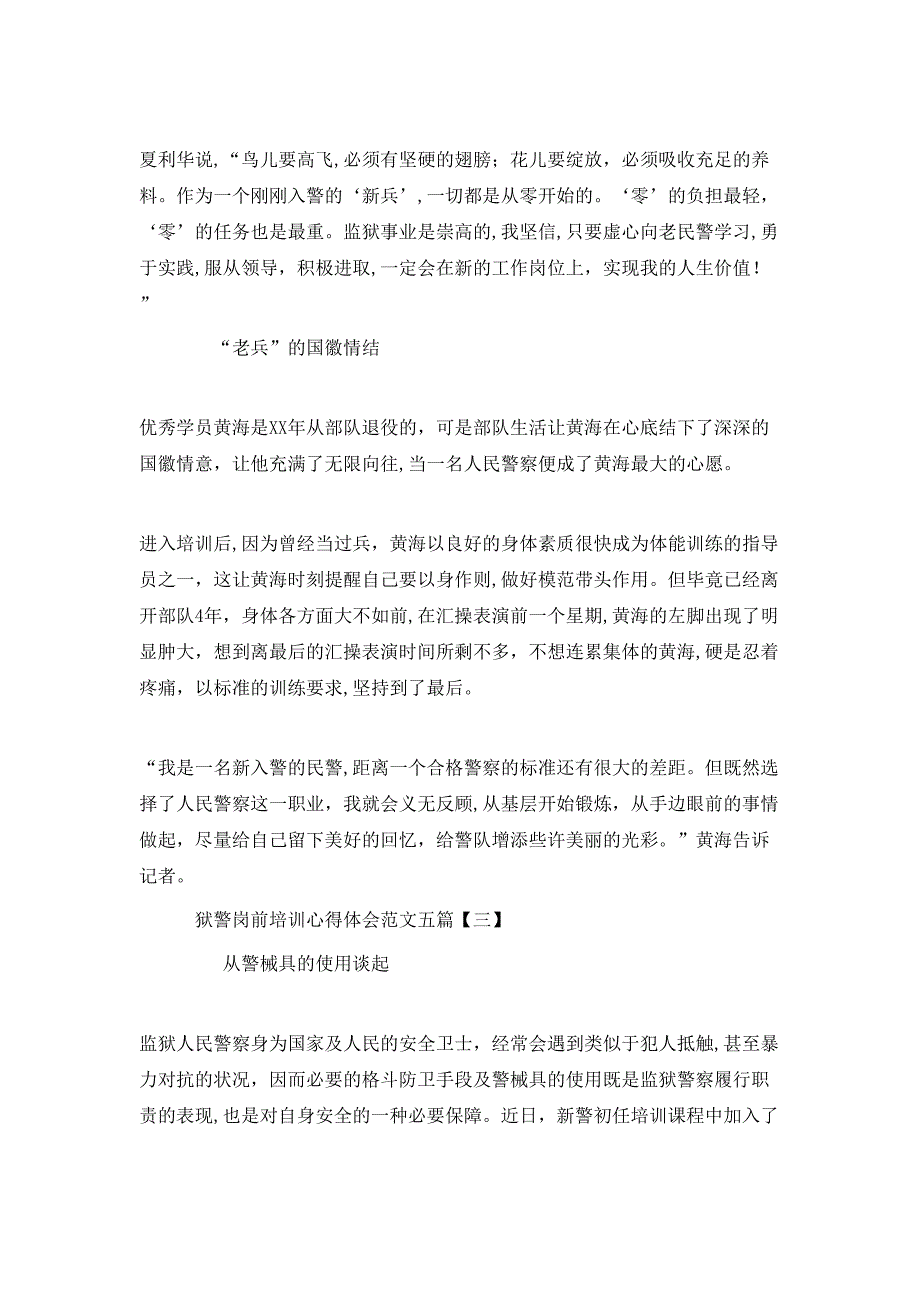 夏利华说，“鸟儿要高飞,必须有坚硬的翅膀；花儿要绽放，必须吸收充足的养料。作为一个刚刚入警的‘新兵’,一切都是从零开始的。‘零’的负担最轻，‘零’的任务也是最重。监狱事业是崇高的,我坚信,只要虚心向老民警学习,勇于实践,服从领导，积极进取,一定会在新的工作岗位上，实现我的人生价值！”

“老兵”的国徽情结

优秀学员黄海是XX年从部队退役的，可是部队生活让黄海在心底结下了深深的国徽情意，让他充满了无限向往,当一名人民警察便成了黄海最大的心愿。

进入培训后,因为曾经当过兵，黄海以良好的身体素质很快成为体能训练的指导员之一，这让黄海时刻提醒自己要以身作则，做好模范带头作用。但毕竟已经离开部队4年，身体各方面大不如前,在汇操表演前一个星期,黄海的左脚出现了明显肿大，想到离最后的汇操表演时间所剩不多，不想连累集体的黄海，硬是忍着疼痛，以标准的训练要求,坚持到了最后。

“我是一名新入警的民警,距离一个合格警察的标准还有很大的差距。但既然选择了人民警察这一职业，我就会义无反顾，从基层开始锻炼，从手边眼前的事情做起，尽量给自己留下美好的回忆，给警队增添些许美丽的光彩。”黄海告诉记者。

狱警岗前培训心得体会范文五篇【三】

从警械具的使用谈起

监狱人民警察身为国家及人民的安全卫士，经常会遇到类似于犯人抵触,甚至暴力对抗的状况，因而必要的格斗防卫手段及警械具的使用既是监狱警察履行职责的表现,也是对自身安全的一种必要保障。近日，新警初任培训课程中加入了